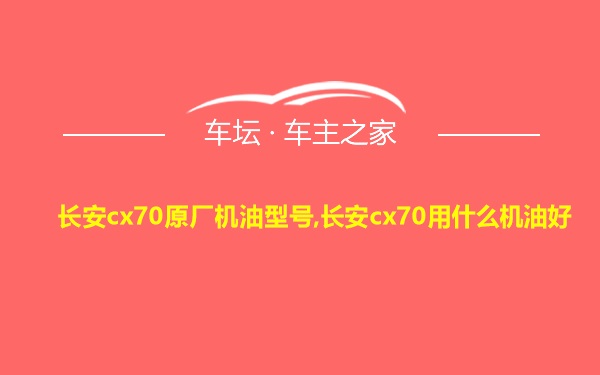 车坛 · 车主之家

长安cx70原厂机油型号,长安cx70用什么机油好